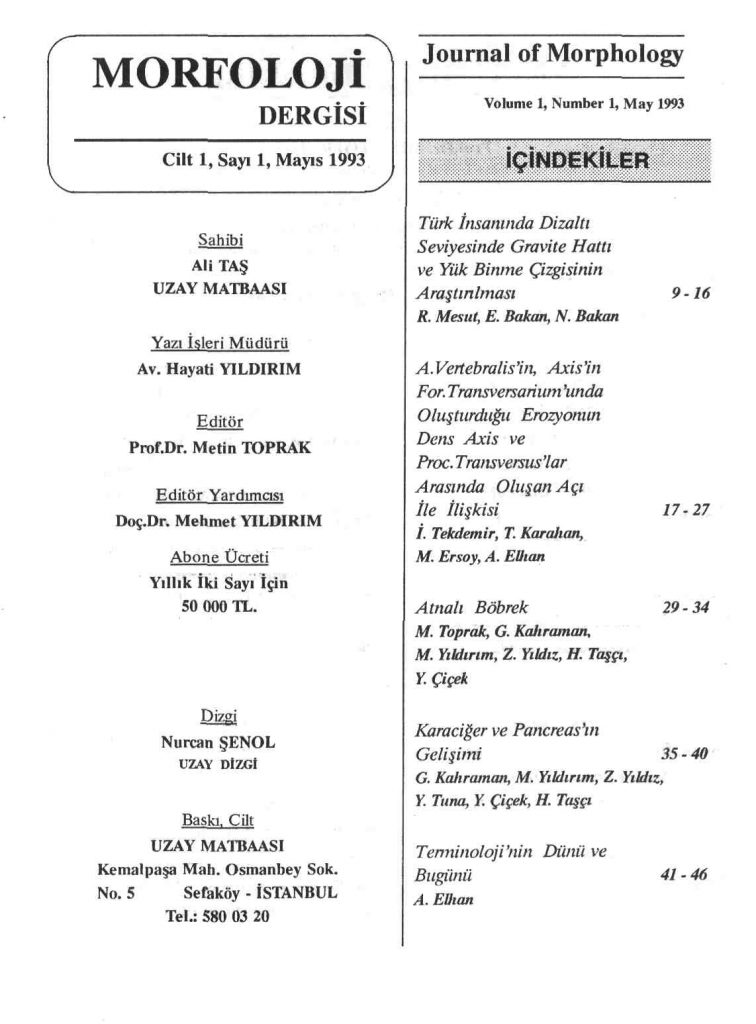 MORFOLOJİ
DERGİSİ

Cilt 1, Sayı 1, Mayıs 1993

Sahibi
Ali TAŞ
UZAY MATBAASI

Yazı İşleri Müdürü
Av. Hayati YILDIRIM

Editör
Prof.Dr. Metin TOPRAK

Editör Yardımcısı
Doç.Dr. Mehmet YILDIRIM

Abone Ücreti
Yıllık İki Sayı İçin
50 000 TL.

Dizgi
Nurcan ŞENOL
UZAY DİZGİ

Baskı, Cilt
UZAY MATBAASI
Kemalpaşa Mah. Osmanbey Sok.
No. 5 Sefaköy - İSTANBUL
Tel.: 580 03 20

Journal of Morphology

Volume 1, Number 1, May 1993

İÇİNDEKİLER

Türk İnsanında Dizaltı Seviyesinde Gravite Hattı ve Yük Binme Çizgisinin Araştırılması 9 - 16
R. Mesut, E. Bakan, N. Bakan

A.Vertebralis'in, Axis'in For.Transversarium'unda Oluşturduğu Erozyonun Dens Axis ve Proc.Transversus'lar Arasında Oluşan Açı İle İlişkisi 17 - 27
İ. Tekdemir, T. Karahan, M. Ersoy, A. Elhan

Atnalı Böbrek 29 - 34
M. Toprak, G. Kahraman, M. Yıldırım, Z. Yıldız, H. Taşçı, Y. Çiçek

Karaciğer ve Pancreas'ın Gelişimi 35 - 40
G. Kahraman, M. Yıldırım, Z. Yıldız, Y. Tuna, Y. Çiçek, H. Taşçı

Terminoloji'nin Dünü ve Bugünü 41 - 46
A. Elhan